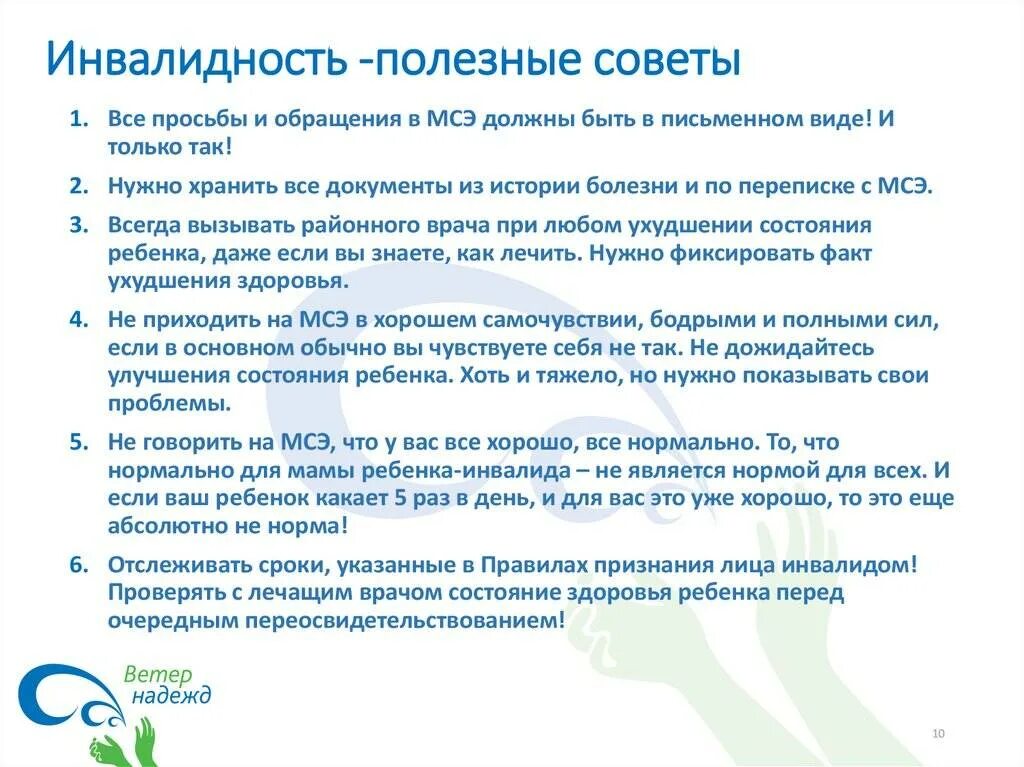 Инвалидность -полезные советы

1. Все просьбы и обращения в МСЭ должны быть в письменном виде! И только так!

2. Нужно хранить все документы из истории болезни и по переписке с МСЭ.

3. Всегда вызывать районного врача при любом ухудшении состояния ребенка, даже если вы знаете, как лечить. Нужно фиксировать факт ухудшения здоровья.

4. Не приходить на МСЭ в хорошем самочувствии, бодрыми и полными сил, если в основном обычно вы чувствуете себя не так. Не дожидайтесь улучшения состояния ребенка. Хоть и тяжело, но нужно показывать свои проблемы.

5. Не говорить на МСЭ, что у вас все хорошо, все нормально. То, что нормально для мамы ребенка-инвалида – не является нормой для всех. И если ваш ребенок какает 5 раз в день, и для вас это уже хорошо, то это еще абсолютно не норма!

6. Отслеживать сроки, указанные в Правилах признания лица инвалидом! Проверять с лечащим врачом состояние здоровья ребенка перед очередным переосвидетельствованием!

Ветер надежд

10